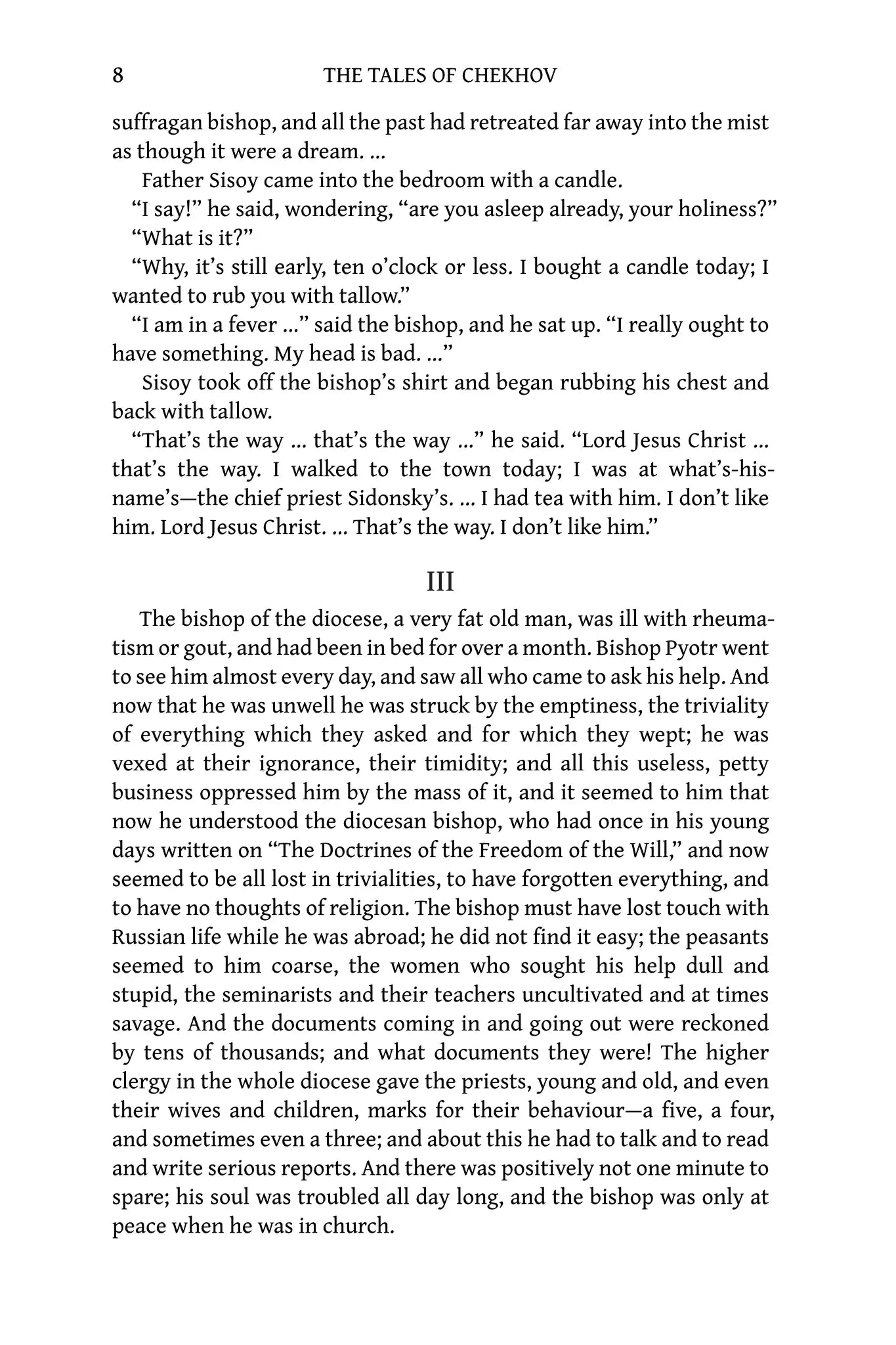 8 THE TALES OF CHEKHOV

suffragan bishop, and all the past had retreated far away into the mist as though it were a dream. ...

Father Sisoy came into the bedroom with a candle.

"I say!" he said, wondering, "are you asleep already, your holiness?"

"What is it?"

"Why, it's still early, ten o'clock or less. I bought a candle today; I wanted to rub you with tallow."

"I am in a fever ..." said the bishop, and he sat up. "I really ought to have something. My head is bad. ..."

Sisoy took off the bishop's shirt and began rubbing his chest and back with tallow.

"That's the way ... that's the way ..." he said. "Lord Jesus Christ ... that's the way. I walked to the town today; I was at what's-his-name's—the chief priest Sidonsky's. ... I had tea with him. I don't like him. Lord Jesus Christ. ... That's the way. I don't like him."

III

The bishop of the diocese, a very fat old man, was ill with rheumatism or gout, and had been in bed for over a month. Bishop Pyotr went to see him almost every day, and saw all who came to ask his help. And now that he was unwell he was struck by the emptiness, the triviality of everything which they asked and for which they wept; he was vexed at their ignorance, their timidity; and all this useless, petty business oppressed him by the mass of it, and it seemed to him that now he understood the diocesan bishop, who had once in his young days written on "The Doctrines of the Freedom of the Will," and now seemed to be all lost in trivialities, to have forgotten everything, and to have no thoughts of religion. The bishop must have lost touch with Russian life while he was abroad; he did not find it easy; the peasants seemed to him coarse, the women who sought his help dull and stupid, the seminarists and their teachers uncultivated and at times savage. And the documents coming in and going out were reckoned by tens of thousands; and what documents they were! The higher clergy in the whole diocese gave the priests, young and old, and even their wives and children, marks for their behaviour—a five, a four, and sometimes even a three; and about this he had to talk and to read and write serious reports. And there was positively not one minute to spare; his soul was troubled all day long, and the bishop was only at peace when he was in church.